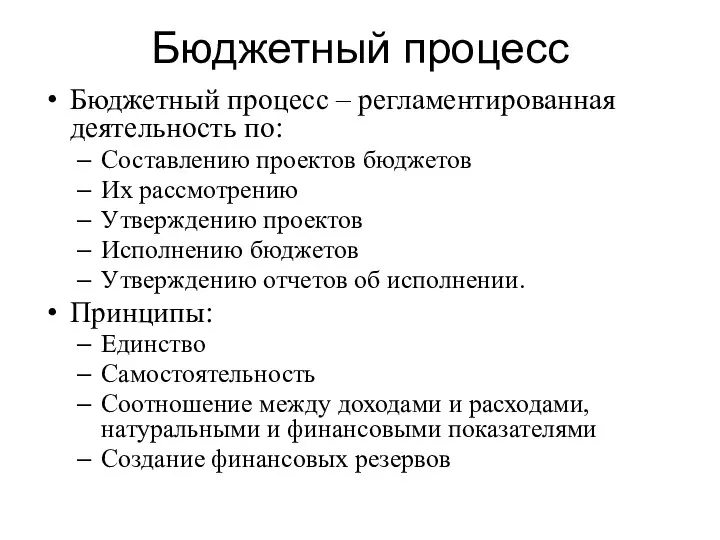 Бюджетный процесс

• Бюджетный процесс – регламентированная деятельность по:
– Составлению проектов бюджетов
– Их рассмотрению
– Утверждению проектов
– Исполнению бюджетов
– Утверждению отчетов об исполнении.
• Принципы:
– Единство
– Самостоятельность
– Соотношение между доходами и расходами, натуральными и финансовыми показателями
– Создание финансовых резервов